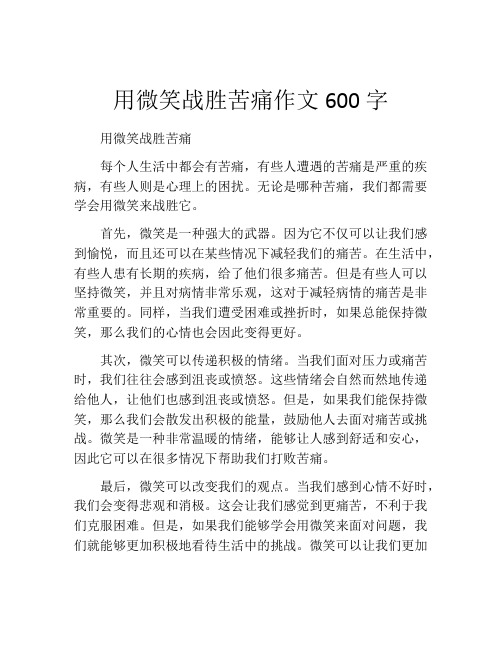 用微笑战胜苦痛作文 600 字

用微笑战胜苦痛

每个人生活中都会有苦痛，有些人遭遇的苦痛是严重的疾病，有些人则是心理上的困扰。无论是哪种苦痛，我们都需要学会用微笑来战胜它。

首先，微笑是一种强大的武器。因为它不仅可以让我们感到愉悦，而且还可以在某些情况下减轻我们的痛苦。在生活中，有些人患有长期的疾病，给了他们很多痛苦。但是有些人可以坚持微笑，并且对病情非常乐观，这对于减轻病情的痛苦是非常重要的。同样，当我们遭受困难或挫折时，如果总能保持微笑，那么我们的心情也会因此变得更好。

其次，微笑可以传递积极的情绪。当我们面对压力或痛苦时，我们往往会感到沮丧或愤怒。这些情绪会自然而然地传递给他人，让他们也感到沮丧或愤怒。但是，如果我们能保持微笑，那么我们会散发出积极的能量，鼓励他人去面对痛苦或挑战。微笑是一种非常温暖的情绪，能够让人感到舒适和安心，因此它可以在很多情况下帮助我们打败苦痛。

最后，微笑可以改变我们的观点。当我们感到心情不好时，我们会变得悲观和消极。这会让我们感觉到更痛苦，不利于我们克服困难。但是，如果我们能够学会用微笑来面对问题，我们就能够更加积极地看待生活中的挑战。微笑可以让我们更加